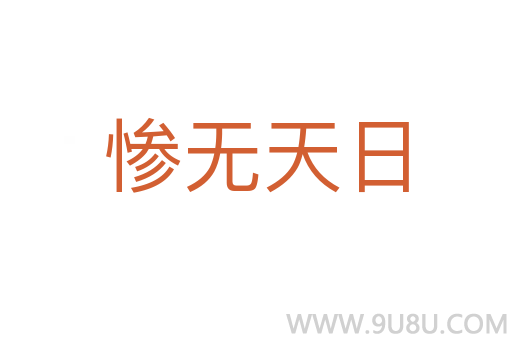 惨无天日

WWW.9U8U.COM